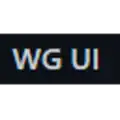 WG UI